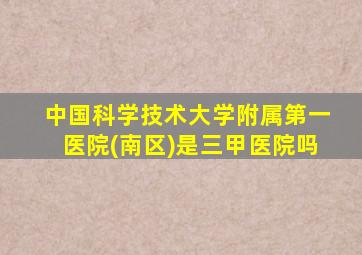 中国科学技术大学附属第一医院(南区)是三甲医院吗